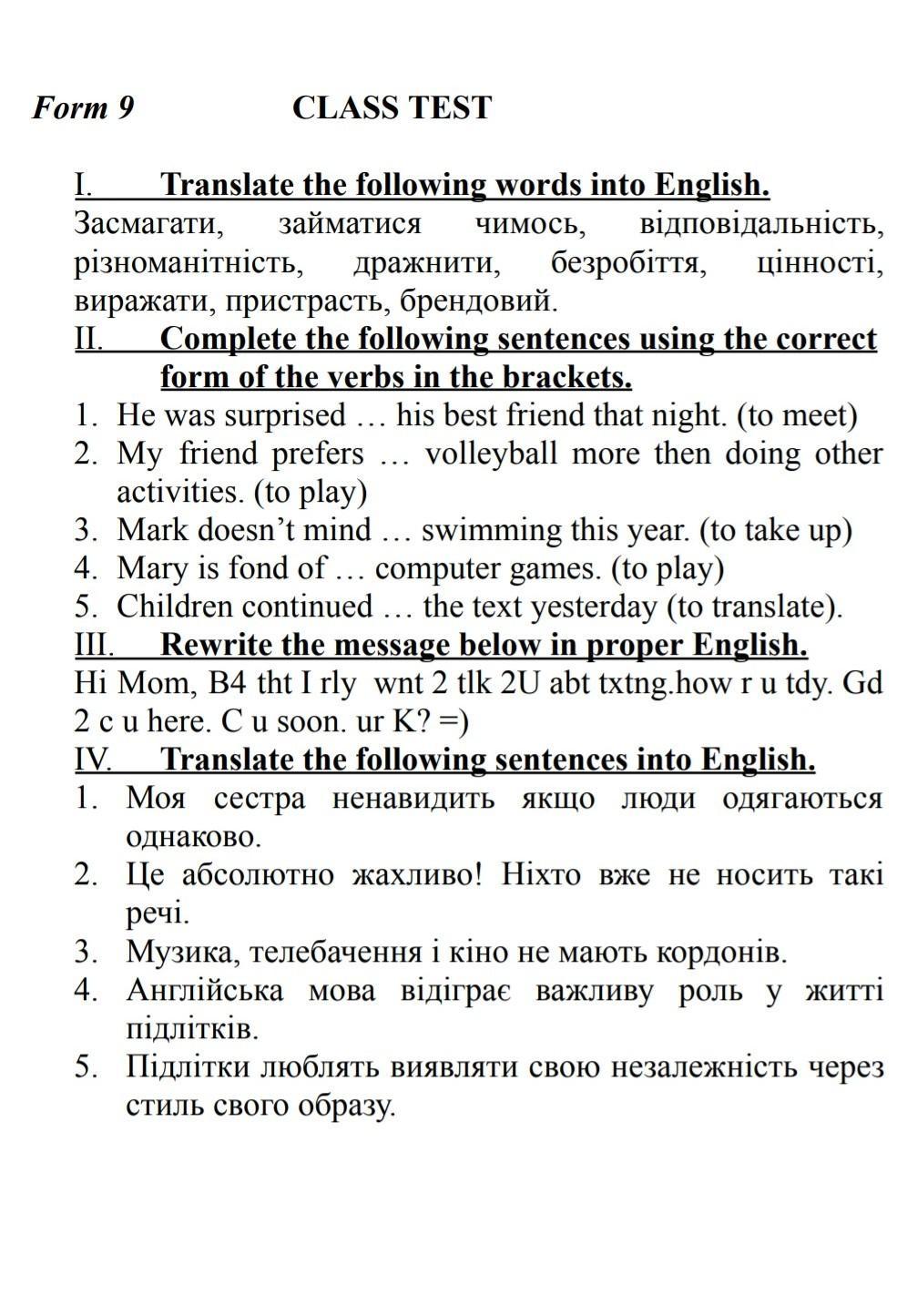 Form 9 CLASS TEST

I. Translate the following words into English.
Засмагати, займатися чимось, відповідальність, різноманітність, дражнити, безробіття, цінності, виражати, пристрасть, брендовий.

II. Complete the following sentences using the correct form of the verbs in the brackets.
1. He was surprised … his best friend that night. (to meet)
2. My friend prefers … volleyball more then doing other activities. (to play)
3. Mark doesn't mind … swimming this year. (to take up)
4. Mary is fond of … computer games. (to play)
5. Children continued … the text yesterday (to translate).

III. Rewrite the message below in proper English.
Hi Mom, B4 tht I rly wnt 2 tlk 2U abt txtng.how r u tdy. Gd 2 c u here. C u soon. ur K? =)

IV. Translate the following sentences into English.
1. Моя сестра ненавидить якщо люди одягаються однаково.
2. Це абсолютно жахливо! Ніхто вже не носить такі речі.
3. Музика, телебачення і кіно не мають кордонів.
4. Англійська мова відіграє важливу роль у житті підлітків.
5. Підлітки люблять виявляти свою незалежність через стиль свого образу.